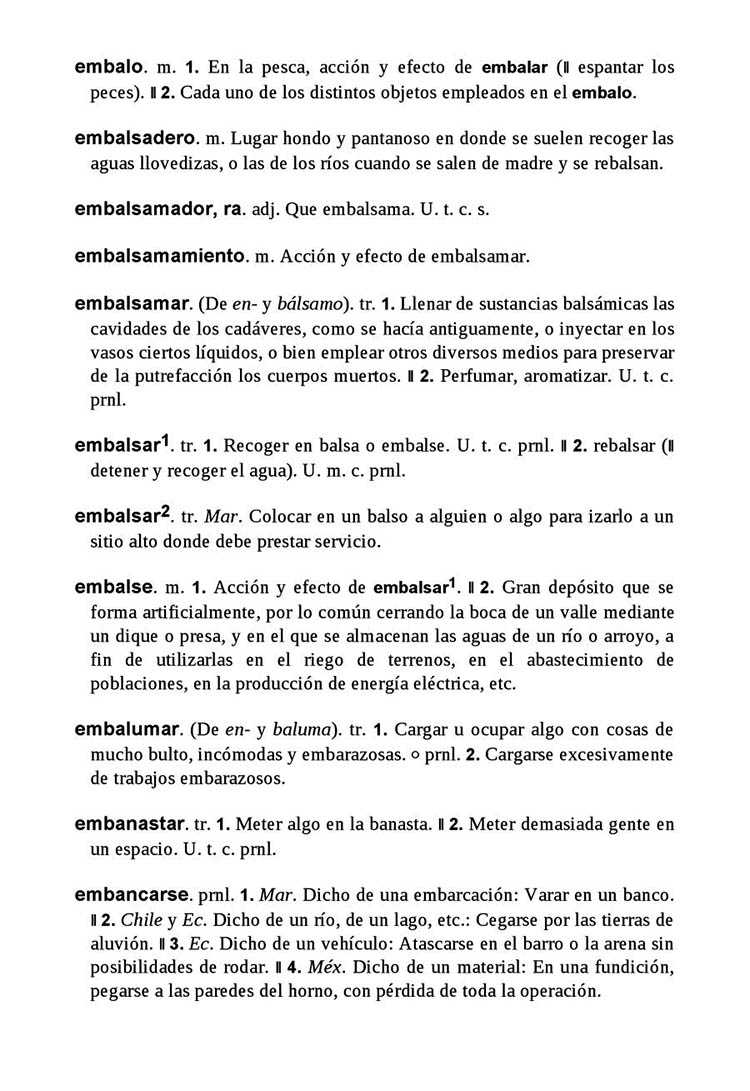 embalo. m. 1. En la pesca, acción y efecto de embalar (‖ espantar los peces). ‖ 2. Cada uno de los distintos objetos empleados en el embalo.

embalsadero. m. Lugar hondo y pantanoso en donde se suelen recoger las aguas llovedizas, o las de los ríos cuando se salen de madre y se rebalsan.

embalsamador, ra. adj. Que embalsama. U. t. c. s.

embalsamamiento. m. Acción y efecto de embalsamar.

embalsamar. (De en- y bálsamo). tr. 1. Llenar de sustancias balsámicas las cavidades de los cadáveres, como se hacía antiguamente, o inyectar en los vasos ciertos líquidos, o bien emplear otros diversos medios para preservar de la putrefacción los cuerpos muertos. ‖ 2. Perfumar, aromatizar. U. t. c. prnl.

embalsar$^1$. tr. 1. Recoger en balsa o embalse. U. t. c. prnl. ‖ 2. rebalsar (‖ detener y recoger el agua). U. m. c. prnl.

embalsar$^2$. tr. Mar. Colocar en un balso a alguien o algo para izarlo a un sitio alto donde debe prestar servicio.

embalse. m. 1. Acción y efecto de embalsar$^1$. ‖ 2. Gran depósito que se forma artificialmente, por lo común cerrando la boca de un valle mediante un dique o presa, y en el que se almacenan las aguas de un río o arroyo, a fin de utilizarlas en el riego de terrenos, en el abastecimiento de poblaciones, en la producción de energía eléctrica, etc.

embalumar. (De en- y baluma). tr. 1. Cargar u ocupar algo con cosas de mucho bulto, incómodas y embarazosas. ○ prnl. 2. Cargarse excesivamente de trabajos embarazosos.

embanastar. tr. 1. Meter algo en la banasta. ‖ 2. Meter demasiada gente en un espacio. U. t. c. prnl.

embancarse. prnl. 1. Mar. Dicho de una embarcación: Varar en un banco. ‖ 2. Chile y Ec. Dicho de un río, de un lago, etc.: Cegarse por las tierras de aluvión. ‖ 3. Ec. Dicho de un vehículo: Atascarse en el barro o la arena sin posibilidades de rodar. ‖ 4. Méx. Dicho de un material: En una fundición, pegarse a las paredes del horno, con pérdida de toda la operación.